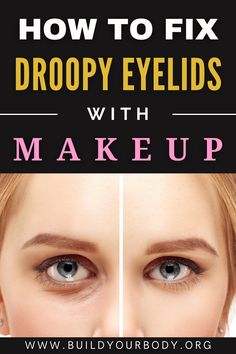 HOW TO FIX
DROOPY EYELIDS
WITH
MAKEUP

WWW.BUILDYOURBODY.ORG